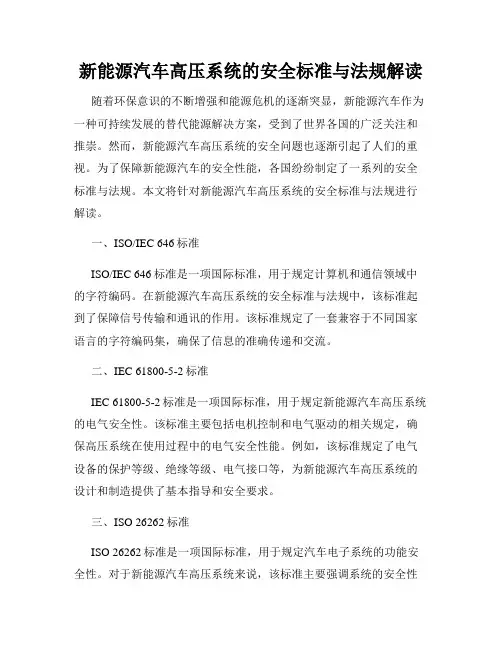 新能源汽车高压系统的安全标准与法规解读

随着环保意识的不断增强和能源危机的逐渐突显，新能源汽车作为一种可持续发展的替代能源解决方案，受到了世界各国的广泛关注和推崇。然而，新能源汽车高压系统的安全问题也逐渐引起了人们的重视。为了保障新能源汽车的安全性能，各国纷纷制定了一系列的安全标准与法规。本文将针对新能源汽车高压系统的安全标准与法规进行解读。

一、ISO/IEC 646 标准

ISO/IEC 646 标准是一项国际标准，用于规定计算机和通信领域中的字符编码。在新能源汽车高压系统的安全标准与法规中，该标准起到了保障信号传输和通讯的作用。该标准规定了一套兼容于不同国家语言的字符编码集，确保了信息的准确传递和交流。

二、IEC 61800-5-2 标准

IEC 61800-5-2 标准是一项国际标准，用于规定新能源汽车高压系统的电气安全性。该标准主要包括电机控制和电气驱动的相关规定，确保高压系统在使用过程中的电气安全性能。例如，该标准规定了电气设备的保护等级、绝缘等级、电气接口等，为新能源汽车高压系统的设计和制造提供了基本指导和安全要求。

三、ISO 26262 标准

ISO 26262 标准是一项国际标准，用于规定汽车电子系统的功能安全性。对于新能源汽车高压系统来说，该标准主要强调系统的安全性